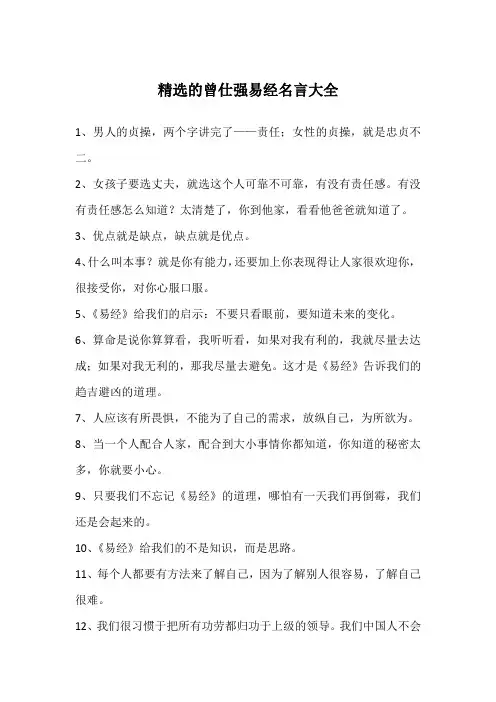 精选的曾仕强易经名言大全

1、男人的贞操，两个字讲完了——责任；女性的贞操，就是忠贞不二。

2、女孩子要选丈夫，就选这个人可靠不可靠，有没有责任感。有没有责任感怎么知道？太清楚了，你到他家，看看他爸爸就知道了。

3、优点就是缺点，缺点就是优点。

4、什么叫本事？就是你有能力，还要加上你表现得让人家很欢迎你，很接受你，对你心服口服。

5、《易经》给我们的启示：不要只看眼前，要知道未来的变化。

6、算命是说你算算看，我听听看，如果对我有利的，我就尽量去达成；如果对我无利的，那我尽量去避免。这才是《易经》告诉我们的趋吉避凶的道理。

7、人应该有所畏惧，不能为了自己的需求，放纵自己，为所欲为。

8、当一个人配合人家，配合到大小事情你都知道，你知道的秘密太多，你就要小心。

9、只要我们不忘记《易经》的道理，哪怕有一天我们再倒霉，我们还是会起来的。

10、《易经》给我们的不是知识，而是思路。

11、每个人都要有方法来了解自己，因为了解别人很容易，了解自己很难。

12、我们很习惯于把所有功劳都归功于上级的领导。我们中国人不会